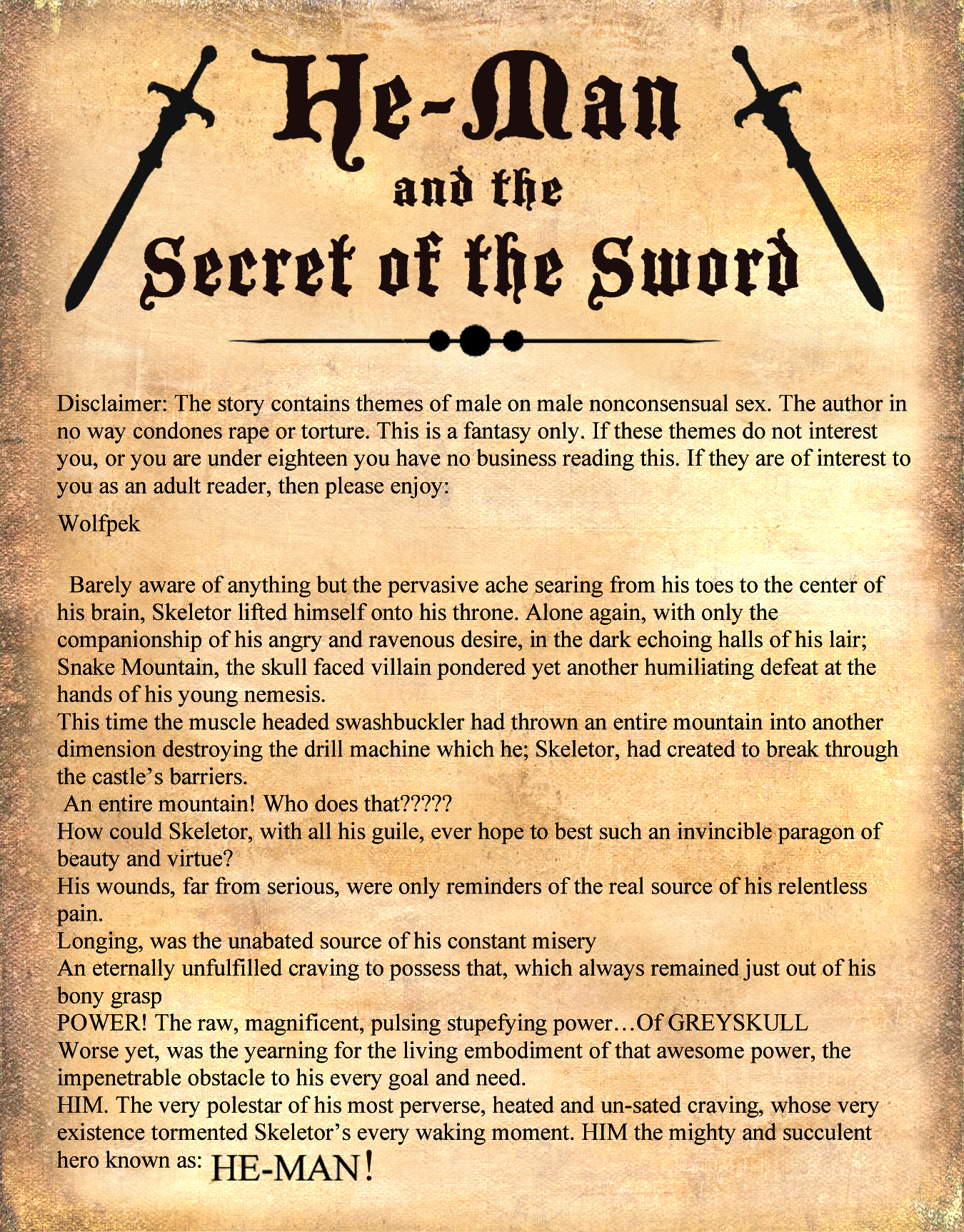 He-Man
and the
Secret of the Sword

Disclaimer: The story contains themes of male on male nonconsensual sex. The author in no way condones rape or torture. This is a fantasy only. If these themes do not interest you, or you are under eighteen you have no business reading this. If they are of interest to you as an adult reader, then please enjoy:

Wolfpek

Barely aware of anything but the pervasive ache searing from his toes to the center of his brain, Skeletor lifted himself onto his throne. Alone again, with only the companionship of his angry and ravenous desire, in the dark echoing halls of his lair; Snake Mountain, the skull faced villain pondered yet another humiliating defeat at the hands of his young nemesis.
This time the muscle headed swashbuckler had thrown an entire mountain into another dimension destroying the drill machine which he; Skeletor, had created to break through the castle's barriers.
An entire mountain! Who does that?????
How could Skeletor, with all his guile, ever hope to best such an invincible paragon of beauty and virtue?
His wounds, far from serious, were only reminders of the real source of his relentless pain.
Longing, was the unabated source of his constant misery
An eternally unfulfilled craving to possess that, which always remained just out of his bony grasp
POWER! The raw, magnificent, pulsing stupefying power…Of GREYSKULL
Worse yet, was the yearning for the living embodiment of that awesome power, the impenetrable obstacle to his every goal and need.
HIM. The very polestar of his most perverse, heated and un-sated craving, whose very existence tormented Skeletor's every waking moment. HIM the mighty and succulent hero known as: HE-MAN!